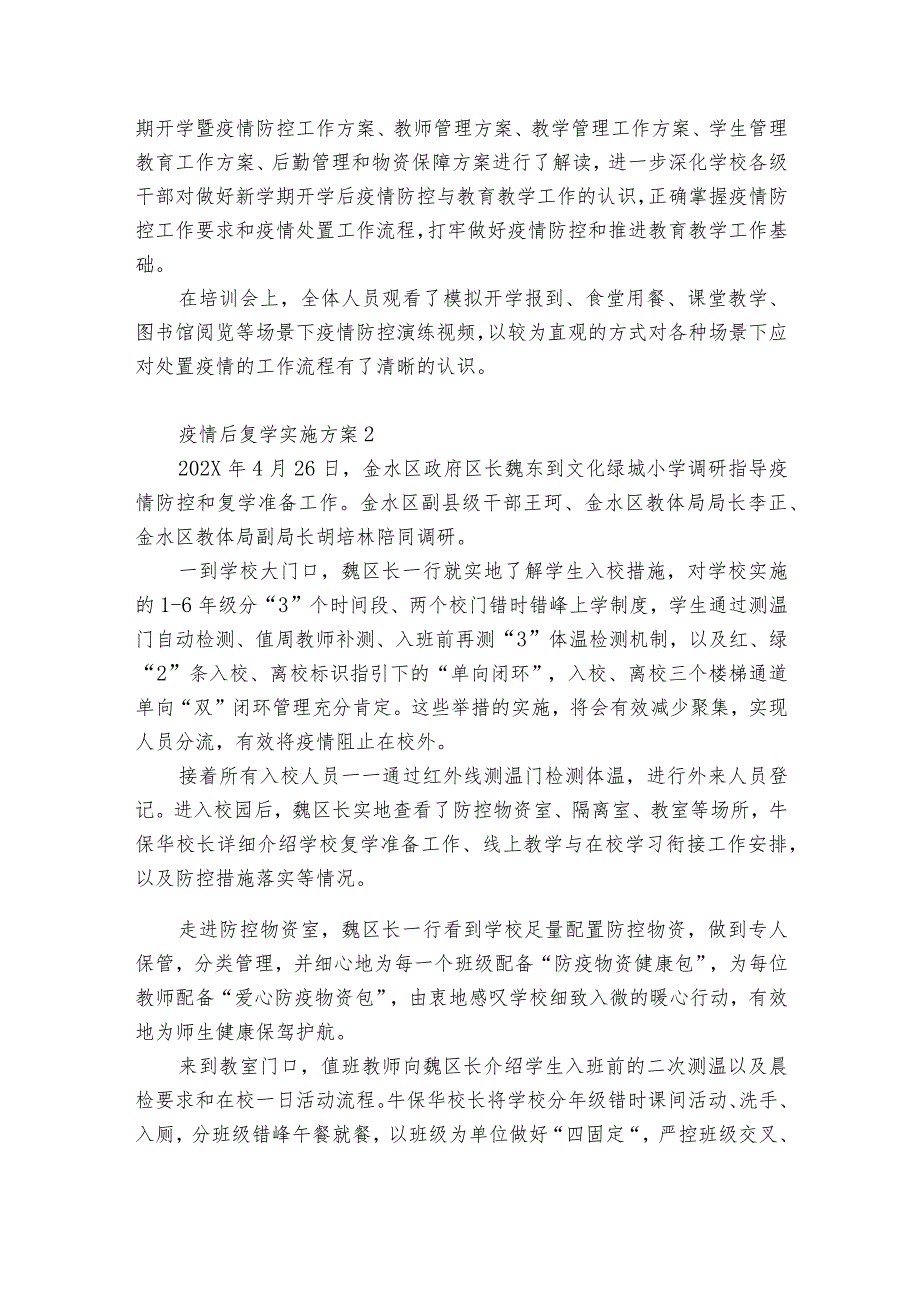 期开学暨疫情防控工作方案、教师管理方案、教学管理工作方案、学生管理教育工作方案、后勤管理和物资保障方案进行了解读，进一步深化学校各级干部对做好新学期开学后疫情防控与教育教学工作的认识，正确掌握疫情防控工作要求和疫情处置工作流程，打牢做好疫情防控和推进教育教学工作基础。

在培训会上，全体人员观看了模拟开学报到、食堂用餐、课堂教学、图书馆阅览等场景下疫情防控演练视频，以较为直观的方式对各种场景下应对处置疫情的工作流程有了清晰的认识。

疫情后复学实施方案2

202X年4月26日，金水区政府区长魏东到文化绿城小学调研指导疫情防控和复学准备工作。金水区副县级干部王珂、金水区教体局局长李正、金水区教体局副局长胡培林陪同调研。

一到学校大门口，魏区长一行就实地了解学生入校措施，对学校实施的1-6年级分“3”个时间段、两个校门错时错峰上学制度，学生通过测温门自动检测、值周教师补测、入班前再测“3”体温检测机制，以及红、绿“2”条入校、离校标识指引下的“单向闭环”，入校、离校三个楼梯通道单向“双”闭环管理充分肯定。这些举措的实施，将会有效减少聚集，实现人员分流，有效将疫情阻止在校外。

接着所有入校人员一一通过红外线测温门检测体温，进行外来人员登记。进入校园后，魏区长实地查看了防控物资室、隔离室、教室等场所，牛保华校长详细介绍学校复学准备工作、线上教学与在校学习衔接工作安排，以及防控措施落实等情况。

走进防控物资室，魏区长一行看到学校足量配置防控物资，做到专人保管，分类管理，并细心地为每一个班级配备“防疫物资健康包”，为每位教师配备“爱心防疫物资包”，由衷地感叹学校细致入微的暖心行动，有效地为师生健康保驾护航。

来到教室门口，值班教师向魏区长介绍学生入班前的二次测温以及晨检要求和在校一日活动流程。牛保华校长将学校分年级错时课间活动、洗手、入厕，分班级错峰午餐就餐，以班级为单位做好“四固定“，严控班级交叉、